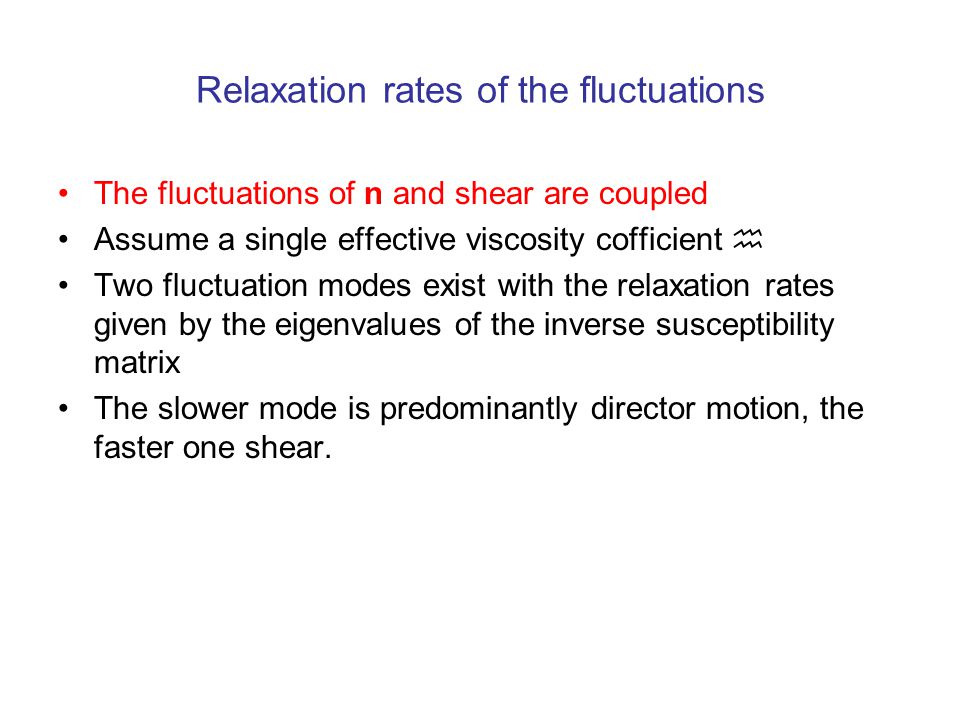 Relaxation rates of the fluctuations

• The fluctuations of **n** and shear are coupled
• Assume a single effective viscosity cofficient ♒
• Two fluctuation modes exist with the relaxation rates given by the eigenvalues of the inverse susceptibility matrix
• The slower mode is predominantly director motion, the faster one shear.